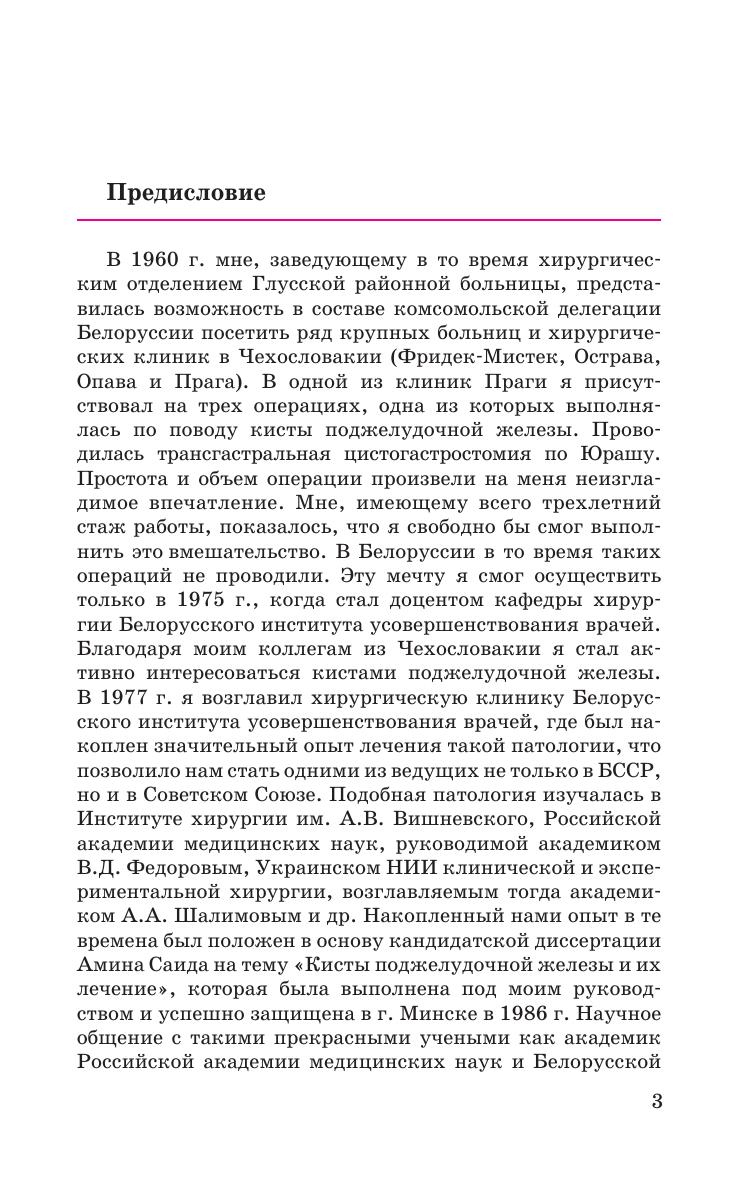 Предисловие

В 1960 г. мне, заведующему в то время хирургическим отделением Глусской районной больницы, представилась возможность в составе комсомольской делегации Белоруссии посетить ряд крупных больниц и хирургических клиник в Чехословакии (Фридек-Мистек, Острава, Опава и Прага). В одной из клиник Праги я присутствовал на трех операциях, одна из которых выполнялась по поводу кисты поджелудочной железы. Проводилась трансгастральная цистогастростомия по Юрашу. Простота и объем операции произвели на меня неизгладимое впечатление. Мне, имеющему всего трехлетний стаж работы, показалось, что я свободно бы смог выполнить это вмешательство. В Белоруссии в то время таких операций не проводили. Эту мечту я смог осуществить только в 1975 г., когда стал доцентом кафедры хирургии Белорусского института усовершенствования врачей. Благодаря моим коллегам из Чехословакии я стал активно интересоваться кистами поджелудочной железы. В 1977 г. я возглавил хирургическую клинику Белорусского института усовершенствования врачей, где был накоплен значительный опыт лечения такой патологии, что позволило нам стать одними из ведущих не только в БССР, но и в Советском Союзе. Подобная патология изучалась в Институте хирургии им. А.В. Вишневского, Российской академии медицинских наук, руководимой академиком В.Д. Федоровым, Украинском НИИ клинической и экспериментальной хирургии, возглавляемым тогда академиком А.А. Шалимовым и др. Накопленный нами опыт в те времена был положен в основу кандидатской диссертации Амина Саида на тему «Кисты поджелудочной железы и их лечение», которая была выполнена под моим руководством и успешно защищена в г. Минске в 1986 г. Научное общение с такими прекрасными учеными как академик Российской академии медицинских наук и Белорусской

3